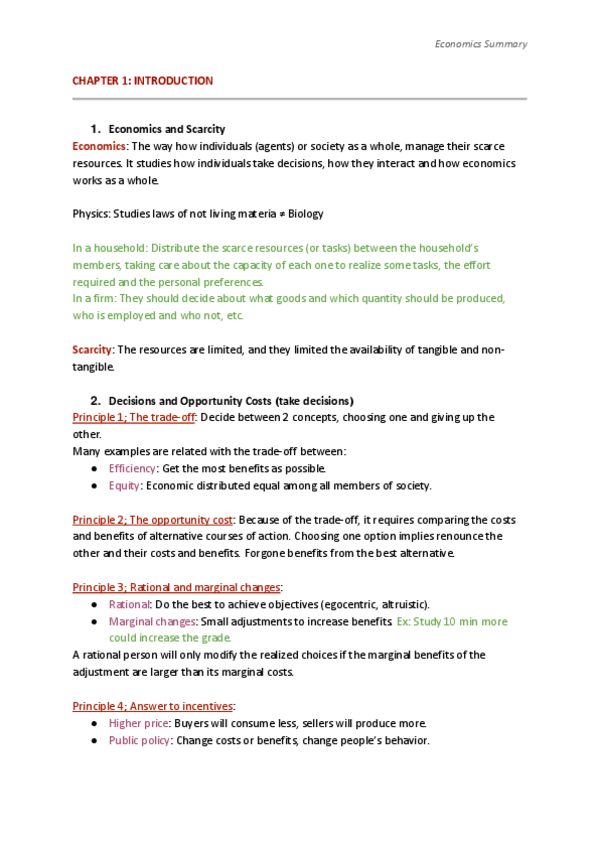 Economics Summary

CHAPTER 1: INTRODUCTION

1. Economics and Scarcity
Economics: The way how individuals (agents) or society as a whole, manage their scarce resources. It studies how individuals take decisions, how they interact and how economics works as a whole.

Physics: Studies laws of not living materia ≠ Biology

In a household: Distribute the scarce resources (or tasks) between the household's members, taking care about the capacity of each one to realize some tasks, the effort required and the personal preferences.
In a firm: They should decide about what goods and which quantity should be produced, who is employed and who not, etc.

Scarcity: The resources are limited, and they limited the availability of tangible and non-tangible.

2. Decisions and Opportunity Costs (take decisions)
Principle 1; The trade-off: Decide between 2 concepts, choosing one and giving up the other.
Many examples are related with the trade-off between:
● Efficiency: Get the most benefits as possible.
● Equity: Economic distributed equal among all members of society.

Principle 2; The opportunity cost: Because of the trade-off, it requires comparing the costs and benefits of alternative courses of action. Choosing one option implies renounce the other and their costs and benefits. Forgone benefits from the best alternative.

Principle 3; Rational and marginal changes:
● Rational: Do the best to achieve objectives (egocentric, altruistic).
● Marginal changes: Small adjustments to increase benefits. Ex: Study 10 min more could increase the grade.
A rational person will only modify the realized choices if the marginal benefits of the adjustment are larger than its marginal costs.

Principle 4; Answer to incentives:
● Higher price: Buyers will consume less, sellers will produce more.
● Public policy: Change costs or benefits, change people's behavior.